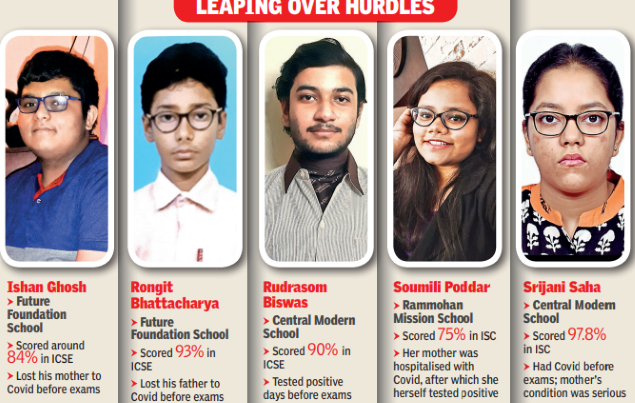 LEAPING OVER HURDLES

Ishan Ghosh
> Future Foundation School
> Scored around 84% in ICSE
> Lost his mother to Covid before exams

Rongit Bhattacharya
> Future Foundation School
> Scored 93% in ICSE
> Lost his father to Covid before exams

Rudrasom Biswas
> Central Modern School
> Scored 90% in ICSE
> Tested positive days before exams

Soumili Poddar
> Rammohan Mission School
> Scored 75% in ISC
> Her mother was hospitalised with Covid, after which she herself tested positive

Srijani Saha
> Central Modern School
> Scored 97.8% in ISC
> Had Covid before exams; mother's condition was serious